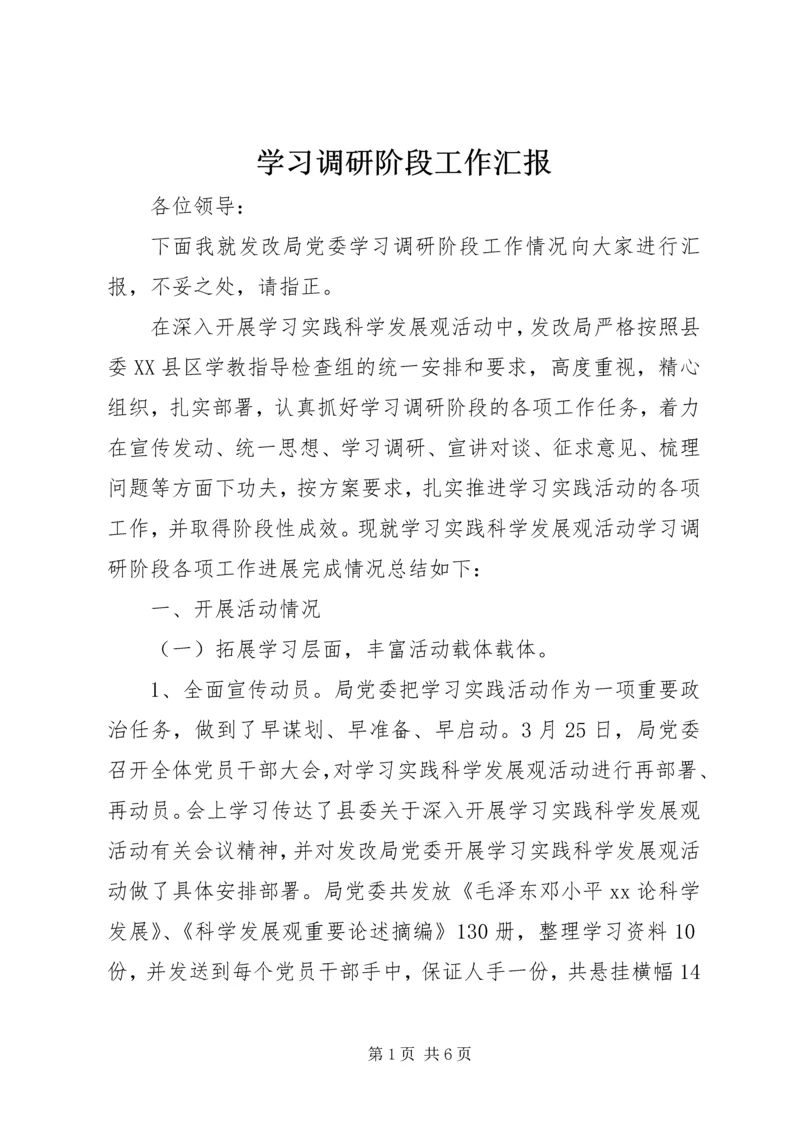 学习调研阶段工作汇报

各位领导：

下面我就发改局党委学习调研阶段工作情况向大家进行汇报，不妥之处，请指正。

在深入开展学习实践科学发展观活动中，发改局严格按照县委XX县区学教指导检查组的统一安排和要求，高度重视，精心组织，扎实部署，认真抓好学习调研阶段的各项工作任务，着力在宣传发动、统一思想、学习调研、宣讲对谈、征求意见、梳理问题等方面下功夫，按方案要求，扎实推进学习实践活动的各项工作，并取得阶段性成效。现就学习实践科学发展观活动学习调研阶段各项工作进展完成情况总结如下：

一、开展活动情况

（一）拓展学习层面，丰富活动载体载体。

1、全面宣传动员。局党委把学习实践活动作为一项重要政治任务，做到了早谋划、早准备、早启动。3月25日，局党委召开全体党员干部大会，对学习实践科学发展观活动进行再部署、再动员。会上学习传达了县委关于深入开展学习实践科学发展观活动有关会议精神，并对发改局党委开展学习实践科学发展观活动做了具体安排部署。局党委共发放《毛泽东邓小平xx论科学发展》、《科学发展观重要论述摘编》130册，整理学习资料10份，并发送到每个党员干部手中，保证人手一份，共悬挂横幅14

第1页 共6页